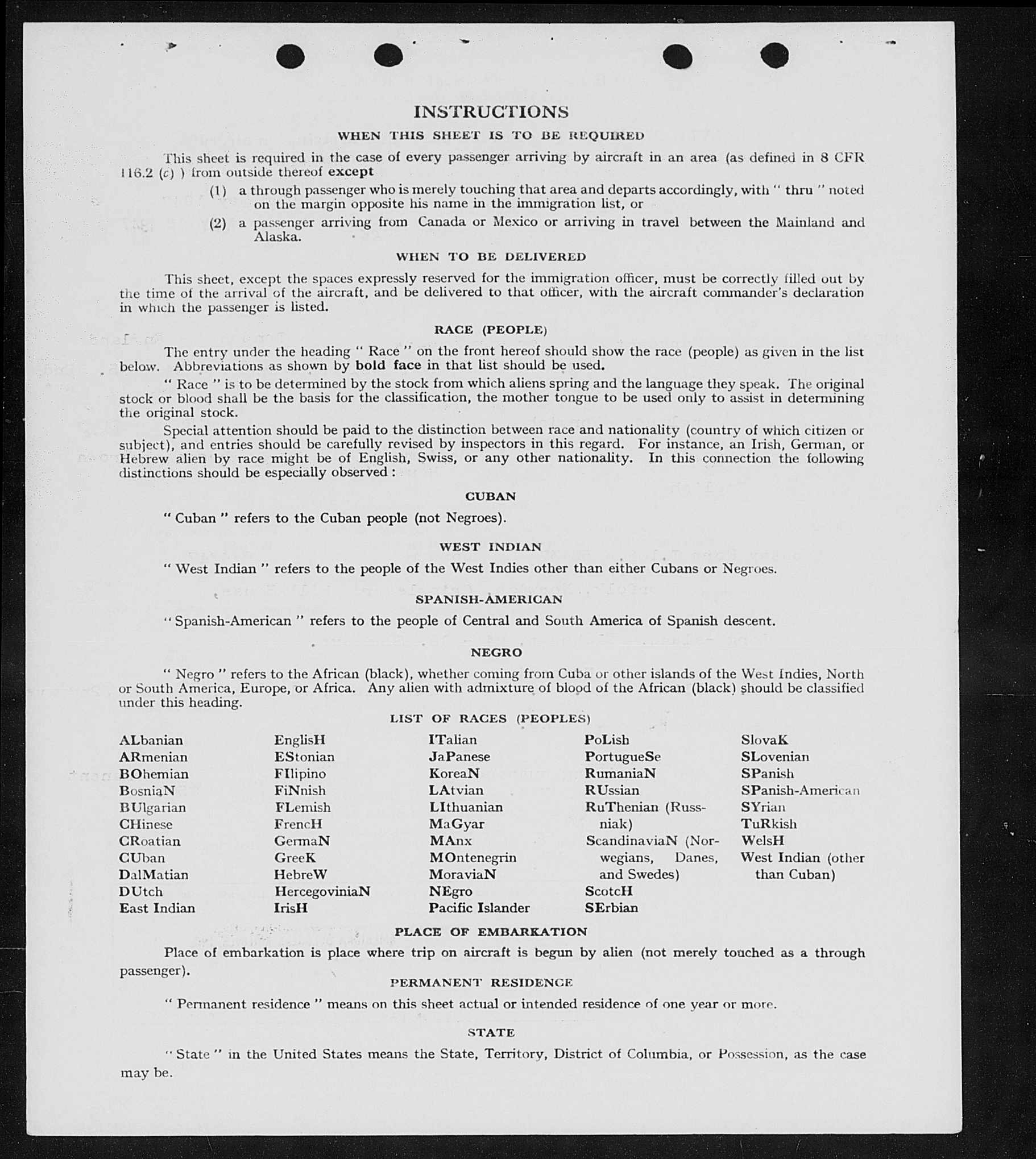 INSTRUCTIONS

WHEN THIS SHEET IS TO BE REQUIRED

This sheet is required in the case of every passenger arriving by aircraft in an area (as defined in 8 CFR 116.2 (c) ) from outside thereof except

(1) a through passenger who is merely touching that area and departs accordingly, with " thru " noted on the margin opposite his name in the immigration list, or

(2) a passenger arriving from Canada or Mexico or arriving in travel between the Mainland and Alaska.

WHEN TO BE DELIVERED

This sheet, except the spaces expressly reserved for the immigration officer, must be correctly filled out by the time of the arrival of the aircraft, and be delivered to that officer, with the aircraft commander's declaration in which the passenger is listed.

RACE (PEOPLE)

The entry under the heading " Race " on the front hereof should show the race (people) as given in the list below. Abbreviations as shown by bold face in that list should be used.

" Race " is to be determined by the stock from which aliens spring and the language they speak. The original stock or blood shall be the basis for the classification, the mother tongue to be used only to assist in determining the original stock.

Special attention should be paid to the distinction between race and nationality (country of which citizen or subject), and entries should be carefully revised by inspectors in this regard. For instance, an Irish, German, or Hebrew alien by race might be of English, Swiss, or any other nationality. In this connection the following distinctions should be especially observed :

CUBAN

" Cuban " refers to the Cuban people (not Negroes).

WEST INDIAN

" West Indian " refers to the people of the West Indies other than either Cubans or Negroes.

SPANISH-AMERICAN

" Spanish-American " refers to the people of Central and South America of Spanish descent.

NEGRO

" Negro " refers to the African (black), whether coming from Cuba or other islands of the West Indies, North or South America, Europe, or Africa. Any alien with admixture of blood of the African (black) should be classified under this heading.

LIST OF RACES (PEOPLES)

ALbanian
ARmenian
BOhemian
BosniaN
BUlgarian
CHinese
CRoatian
CUban
DalMatian
DUtch
East Indian

EnglisH
EStonian
FIlipino
FiNnish
FLemish
FrencH
GermaN
GreeK
HebreW
HercegoviniaN
IrisH

ITalian
JaPanese
KoreaN
LAtvian
LIthuanian
MaGyar
MAnx
MOntenegrin
MoraviaN
NEgro
Pacific Islander

PoLish
PortugueSe
RumaniaN
RUssian
RuThenian (Russniak)
ScandinaviaN (Norwegians, Danes, and Swedes)
ScotcH
SErbian

SlovaK
SLovenian
SPanish
SPanish-American
SYrian
TuRkish
WelsH
West Indian (other than Cuban)

PLACE OF EMBARKATION

Place of embarkation is place where trip on aircraft is begun by alien (not merely touched as a through passenger).

PERMANENT RESIDENCE

" Permanent residence " means on this sheet actual or intended residence of one year or more.

STATE

" State " in the United States means the State, Territory, District of Columbia, or Possession, as the case may be.